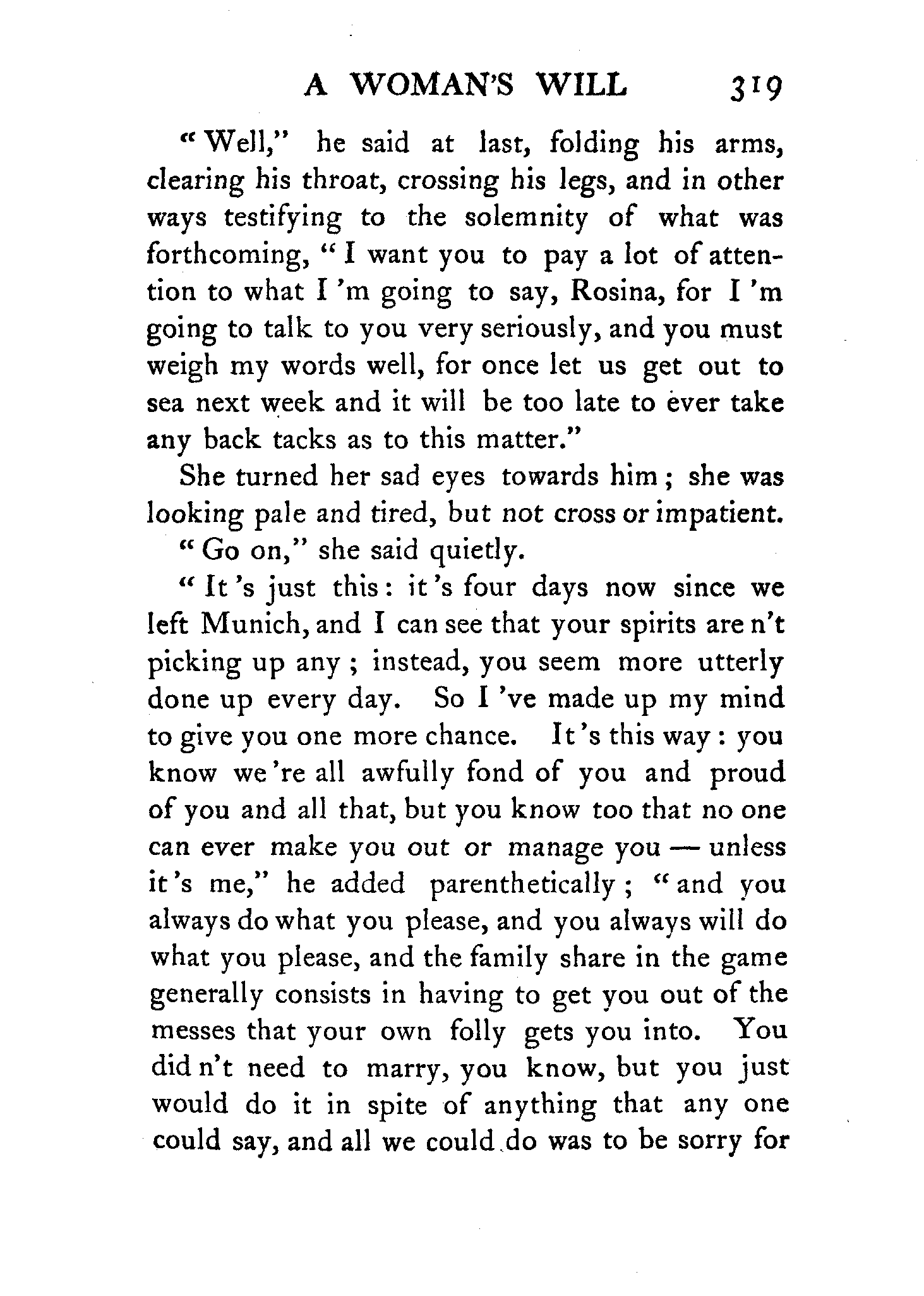 A WOMAN'S WILL 319

"Well," he said at last, folding his arms, clearing his throat, crossing his legs, and in other ways testifying to the solemnity of what was forthcoming, "I want you to pay a lot of attention to what I 'm going to say, Rosina, for I 'm going to talk to you very seriously, and you must weigh my words well, for once let us get out to sea next week and it will be too late to ever take any back tacks as to this matter."

She turned her sad eyes towards him; she was looking pale and tired, but not cross or impatient.

"Go on," she said quietly.

"It 's just this: it 's four days now since we left Munich, and I can see that your spirits are n't picking up any; instead, you seem more utterly done up every day. So I 've made up my mind to give you one more chance. It 's this way: you know we 're all awfully fond of you and proud of you and all that, but you know too that no one can ever make you out or manage you — unless it 's me," he added parenthetically; "and you always do what you please, and you always will do what you please, and the family share in the game generally consists in having to get you out of the messes that your own folly gets you into. You did n't need to marry, you know, but you just would do it in spite of anything that any one could say, and all we could do was to be sorry for